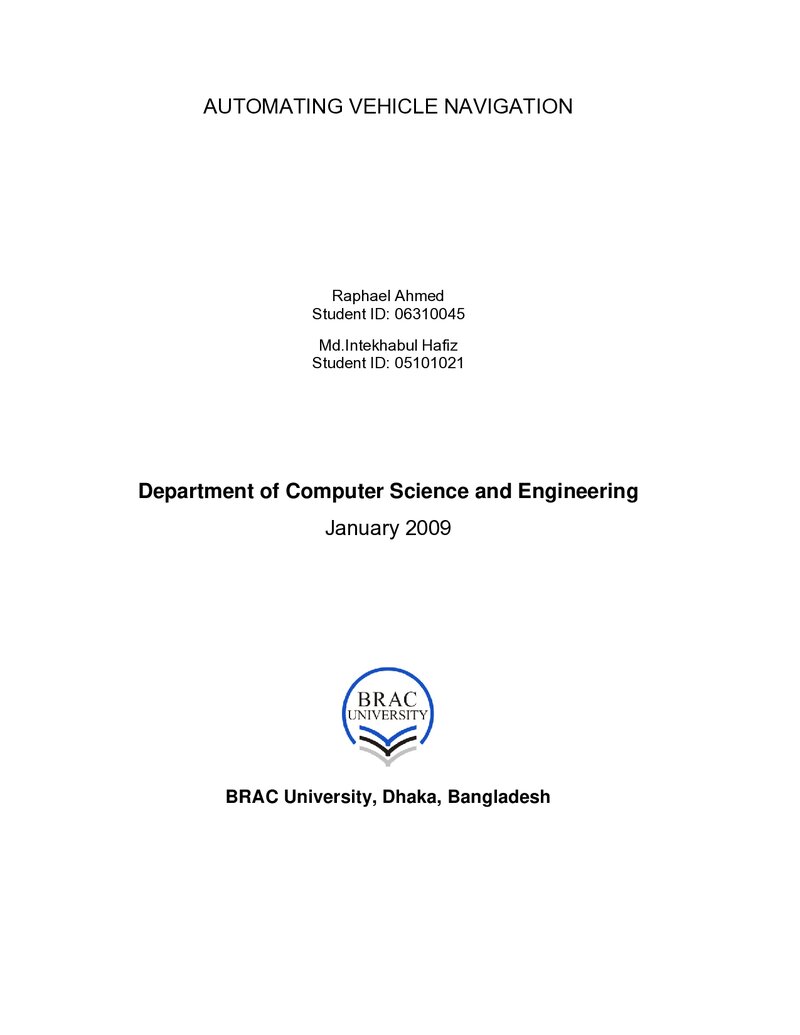 AUTOMATING VEHICLE NAVIGATION

Raphael Ahmed
Student ID: 06310045

Md.Intekhabul Hafiz
Student ID: 05101021

Department of Computer Science and Engineering
January 2009

BRAC
UNIVERSITY

BRAC University, Dhaka, Bangladesh